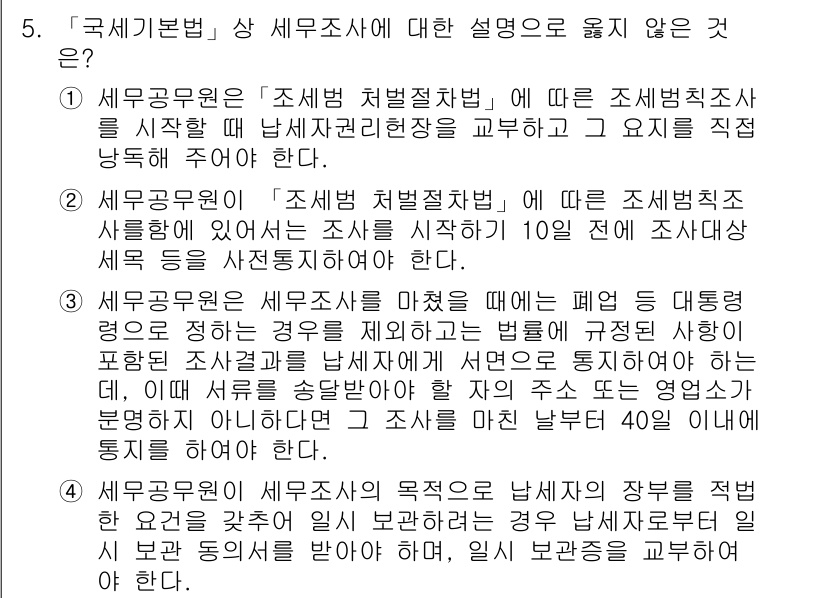 5. 「국세기본법」상 세무조사에 대한 설명으로 옳지 않은 것은?

① 세무공무원은「조세범 처벌절차법」에 따른 조세범칙조사를 시작할 때 납세자권리헌장을 교부하고 그 요지를 직접 낭독해 주어야 한다.

② 세무공무원이 「조세범 처벌절차법」에 따른 조세범칙조사를함에 있어서는 조사를 시작하기 10일 전에 조사대상 세목 등을 사전통지하여야 한다.

③ 세무공무원은 세무조사를 마쳤을 때에는 폐업 등 대통령령으로 정하는 경우를 제외하고는 법률에 규정된 사항이 포함된 조사결과를 납세자에게 서면으로 통지하여야 하는데, 이때 서류를 송달받아야 할 자의 주소 또는 영업소가 분명하지 아니하다면 그 조사를 마친 날부터 40일 이내에 통지를 하여야 한다.

④ 세무공무원이 세무조사의 목적으로 납세자의 장부를 적법한 요건을 갖추어 일시 보관하려는 경우 납세자로부터 일시 보관 동의서를 받아야 하며, 일시 보관증을 교부하여야 한다.